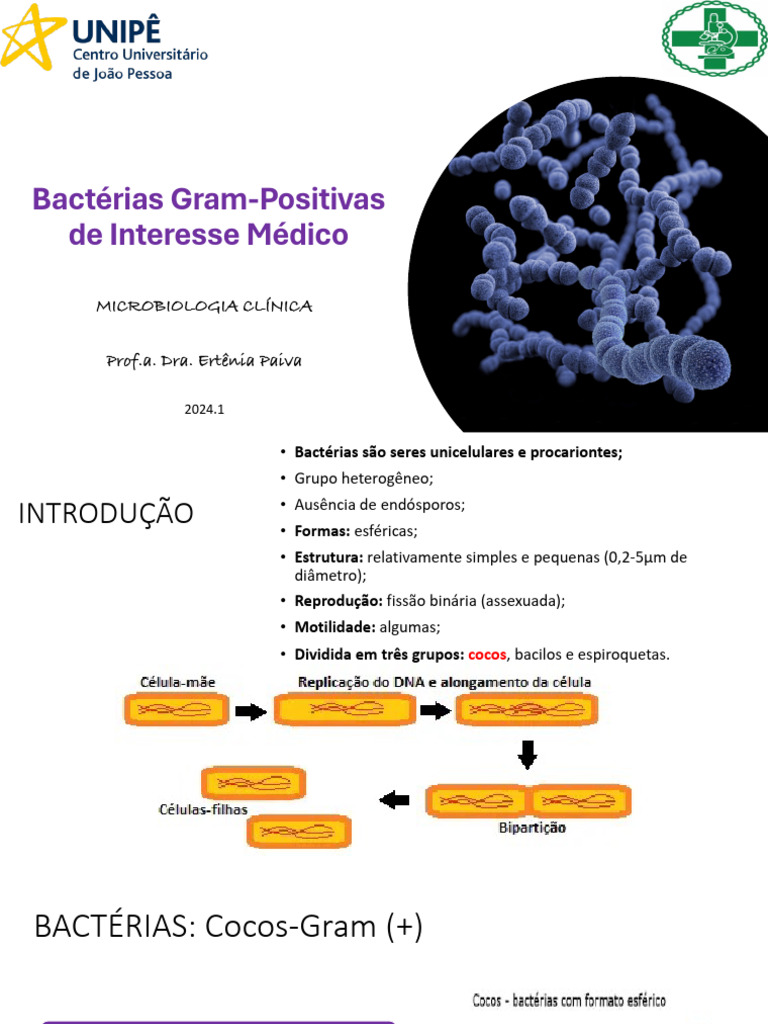 UNIPÊ
Centro Universitário
de João Pessoa

Bactérias Gram-Positivas de Interesse Médico

MICROBIOLOGIA CLÍNICA

Prof.a. Dra. Ertênia Paiva

2024.1

INTRODUÇÃO

• Bactérias são seres unicelulares e procariontes;
• Grupo heterogêneo;
• Ausência de endósporos;
• Formas: esféricas;
• Estrutura: relativamente simples e pequenas (0,2-5µm de diâmetro);
• Reprodução: fissão binária (assexuada);
• Motilidade: algumas;
• Dividida em três grupos: cocos, bacilos e espiroquetas.

Célula-mãe
Replicação do DNA e alongamento da célula
Células-filhas
Bipartição

BACTÉRIAS: Cocos-Gram (+)

Cocos - bactérias com formato esférico